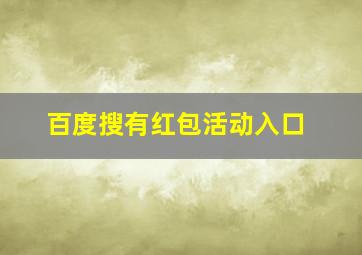 百度搜有红包活动入口